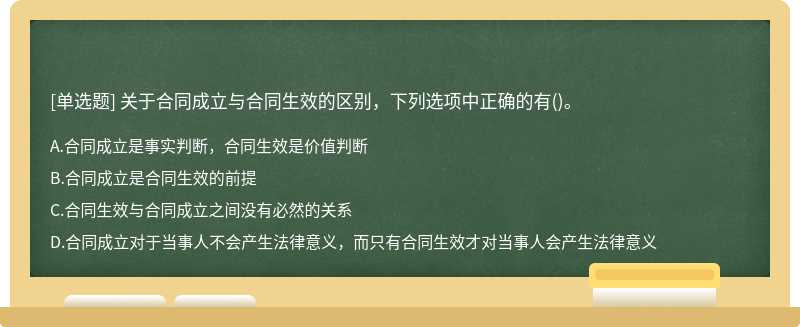 [单选题] 关于合同成立与合同生效的区别，下列选项中正确的有()。

A.合同成立是事实判断，合同生效是价值判断

B.合同成立是合同生效的前提

C.合同生效与合同成立之间没有必然的关系

D.合同成立对于当事人不会产生法律意义，而只有合同生效才对当事人会产生法律意义